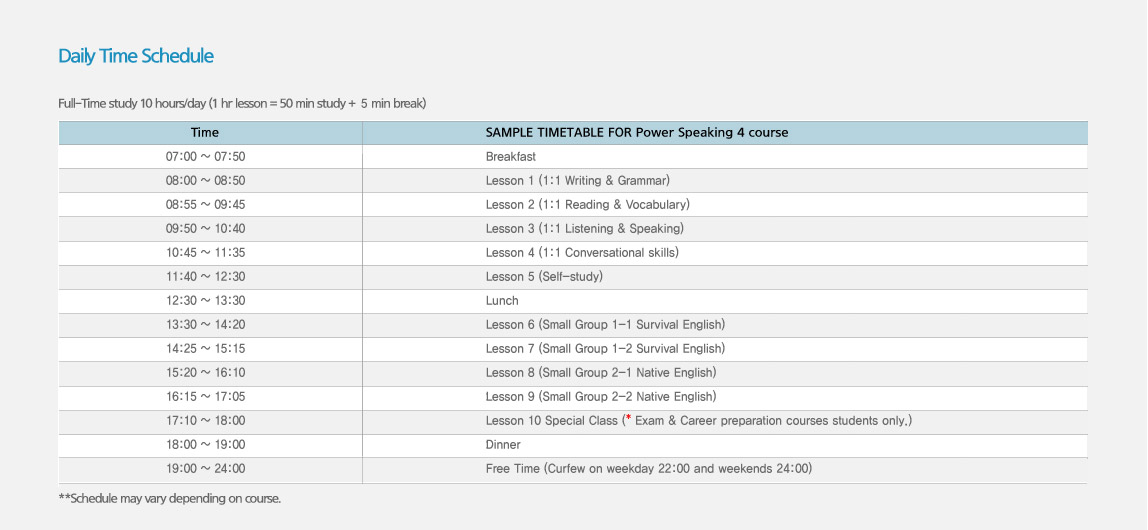 Daily Time Schedule

Full-Time study 10 hours/day (1 hr lesson = 50 min study + 5 min break)

| Time | SAMPLE TIMETABLE FOR Power Speaking 4 course |
|---|---|
| 07:00 ~ 07:50 | Breakfast |
| 08:00 ~ 08:50 | Lesson 1 (1:1 Writing & Grammar) |
| 08:55 ~ 09:45 | Lesson 2 (1:1 Reading & Vocabulary) |
| 09:50 ~ 10:40 | Lesson 3 (1:1 Listening & Speaking) |
| 10:45 ~ 11:35 | Lesson 4 (1:1 Conversational skills) |
| 11:40 ~ 12:30 | Lesson 5 (Self-study) |
| 12:30 ~ 13:30 | Lunch |
| 13:30 ~ 14:20 | Lesson 6 (Small Group 1-1 Survival English) |
| 14:25 ~ 15:15 | Lesson 7 (Small Group 1-2 Survival English) |
| 15:20 ~ 16:10 | Lesson 8 (Small Group 2-1 Native English) |
| 16:15 ~ 17:05 | Lesson 9 (Small Group 2-2 Native English) |
| 17:10 ~ 18:00 | Lesson 10 Special Class (* Exam & Career preparation courses students only.) |
| 18:00 ~ 19:00 | Dinner |
| 19:00 ~ 24:00 | Free Time (Curfew on weekday 22:00 and weekends 24:00) |

**Schedule may vary depending on course.